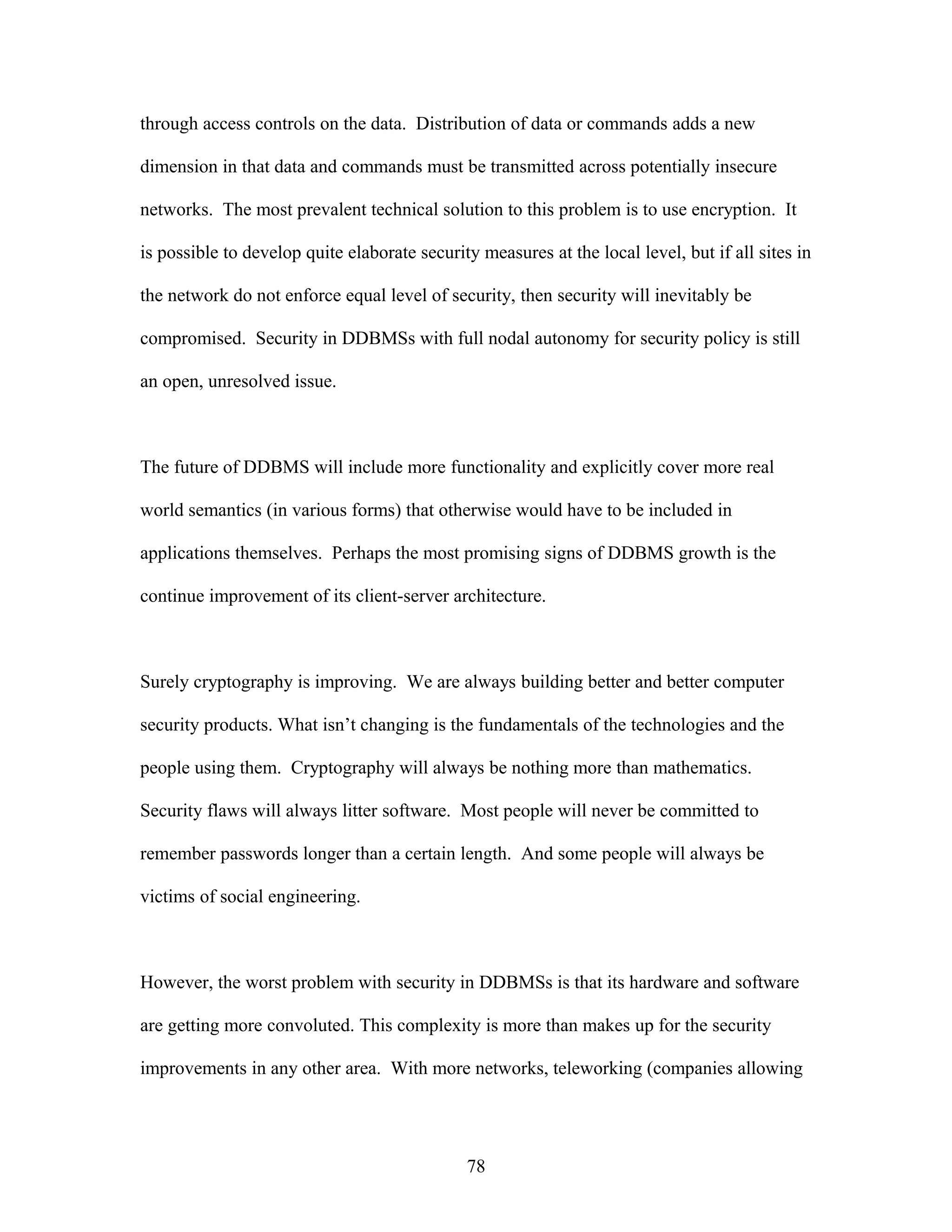 through access controls on the data. Distribution of data or commands adds a new dimension in that data and commands must be transmitted across potentially insecure networks. The most prevalent technical solution to this problem is to use encryption. It is possible to develop quite elaborate security measures at the local level, but if all sites in the network do not enforce equal level of security, then security will inevitably be compromised. Security in DDBMSs with full nodal autonomy for security policy is still an open, unresolved issue.

The future of DDBMS will include more functionality and explicitly cover more real world semantics (in various forms) that otherwise would have to be included in applications themselves. Perhaps the most promising signs of DDBMS growth is the continue improvement of its client-server architecture.

Surely cryptography is improving. We are always building better and better computer security products. What isn't changing is the fundamentals of the technologies and the people using them. Cryptography will always be nothing more than mathematics. Security flaws will always litter software. Most people will never be committed to remember passwords longer than a certain length. And some people will always be victims of social engineering.

However, the worst problem with security in DDBMSs is that its hardware and software are getting more convoluted. This complexity is more than makes up for the security improvements in any other area. With more networks, teleworking (companies allowing

78